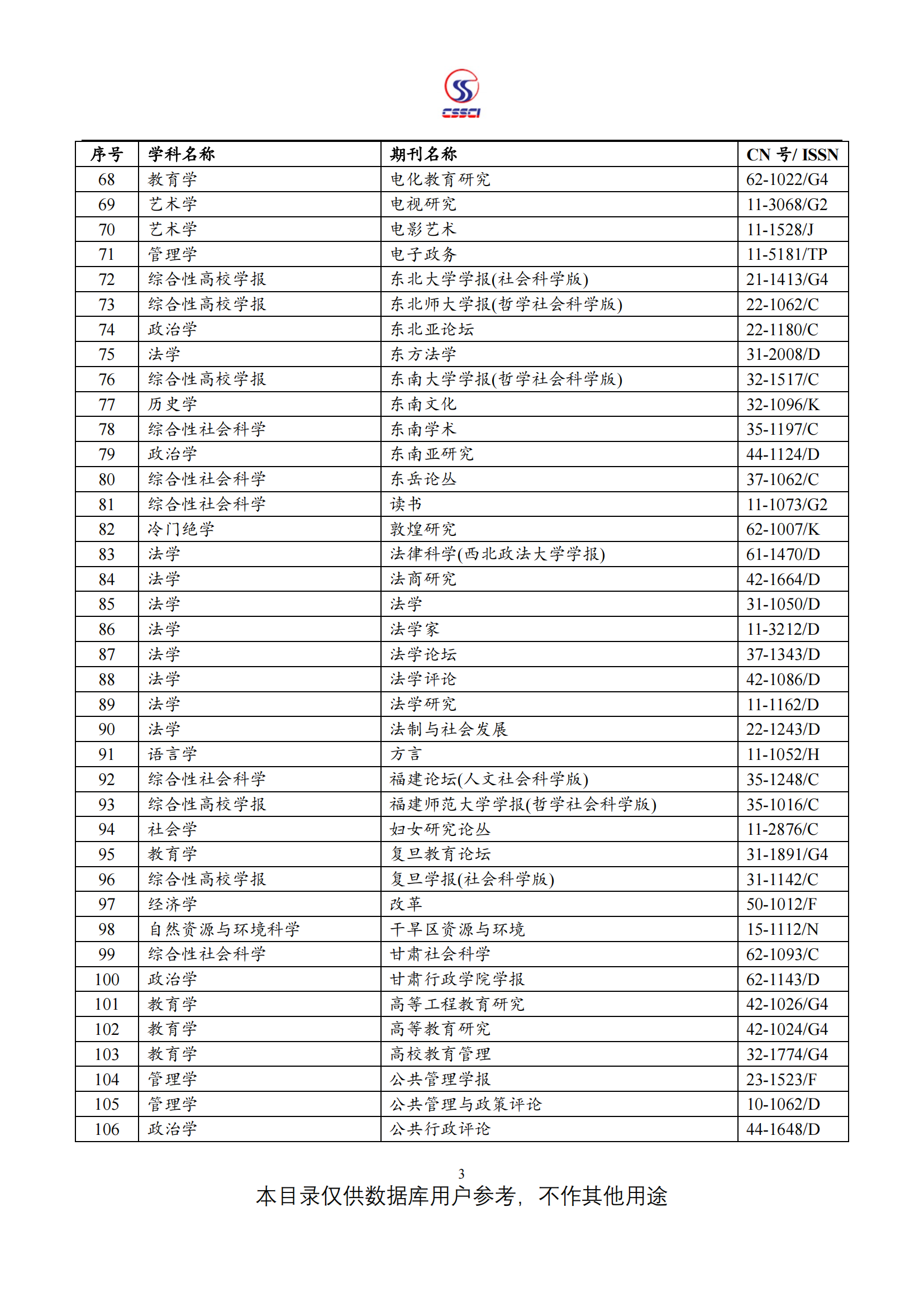 CSSCI

| 序号 | 学科名称 | 期刊名称 | CN 号/ ISSN |
|---|---|---|---|
| 68 | 教育学 | 电化教育研究 | 62-1022/G4 |
| 69 | 艺术学 | 电视研究 | 11-3068/G2 |
| 70 | 艺术学 | 电影艺术 | 11-1528/J |
| 71 | 管理学 | 电子政务 | 11-5181/TP |
| 72 | 综合性高校学报 | 东北大学学报(社会科学版) | 21-1413/G4 |
| 73 | 综合性高校学报 | 东北师大学报(哲学社会科学版) | 22-1062/C |
| 74 | 政治学 | 东北亚论坛 | 22-1180/C |
| 75 | 法学 | 东方法学 | 31-2008/D |
| 76 | 综合性高校学报 | 东南大学学报(哲学社会科学版) | 32-1517/C |
| 77 | 历史学 | 东南文化 | 32-1096/K |
| 78 | 综合性社会科学 | 东南学术 | 35-1197/C |
| 79 | 政治学 | 东南亚研究 | 44-1124/D |
| 80 | 综合性社会科学 | 东岳论丛 | 37-1062/C |
| 81 | 综合性社会科学 | 读书 | 11-1073/G2 |
| 82 | 冷门绝学 | 敦煌研究 | 62-1007/K |
| 83 | 法学 | 法律科学(西北政法大学学报) | 61-1470/D |
| 84 | 法学 | 法商研究 | 42-1664/D |
| 85 | 法学 | 法学 | 31-1050/D |
| 86 | 法学 | 法学家 | 11-3212/D |
| 87 | 法学 | 法学论坛 | 37-1343/D |
| 88 | 法学 | 法学评论 | 42-1086/D |
| 89 | 法学 | 法学研究 | 11-1162/D |
| 90 | 法学 | 法制与社会发展 | 22-1243/D |
| 91 | 语言学 | 方言 | 11-1052/H |
| 92 | 综合性社会科学 | 福建论坛(人文社会科学版) | 35-1248/C |
| 93 | 综合性高校学报 | 福建师范大学学报(哲学社会科学版) | 35-1016/C |
| 94 | 社会学 | 妇女研究论丛 | 11-2876/C |
| 95 | 教育学 | 复旦教育论坛 | 31-1891/G4 |
| 96 | 综合性高校学报 | 复旦学报(社会科学版) | 31-1142/C |
| 97 | 经济学 | 改革 | 50-1012/F |
| 98 | 自然资源与环境科学 | 干旱区资源与环境 | 15-1112/N |
| 99 | 综合性社会科学 | 甘肃社会科学 | 62-1093/C |
| 100 | 政治学 | 甘肃行政学院学报 | 62-1143/D |
| 101 | 教育学 | 高等工程教育研究 | 42-1026/G4 |
| 102 | 教育学 | 高等教育研究 | 42-1024/G4 |
| 103 | 教育学 | 高校教育管理 | 32-1774/G4 |
| 104 | 管理学 | 公共管理学报 | 23-1523/F |
| 105 | 管理学 | 公共管理与政策评论 | 10-1062/D |
| 106 | 政治学 | 公共行政评论 | 44-1648/D |

3
本目录仅供数据库用户参考，不作其他用途